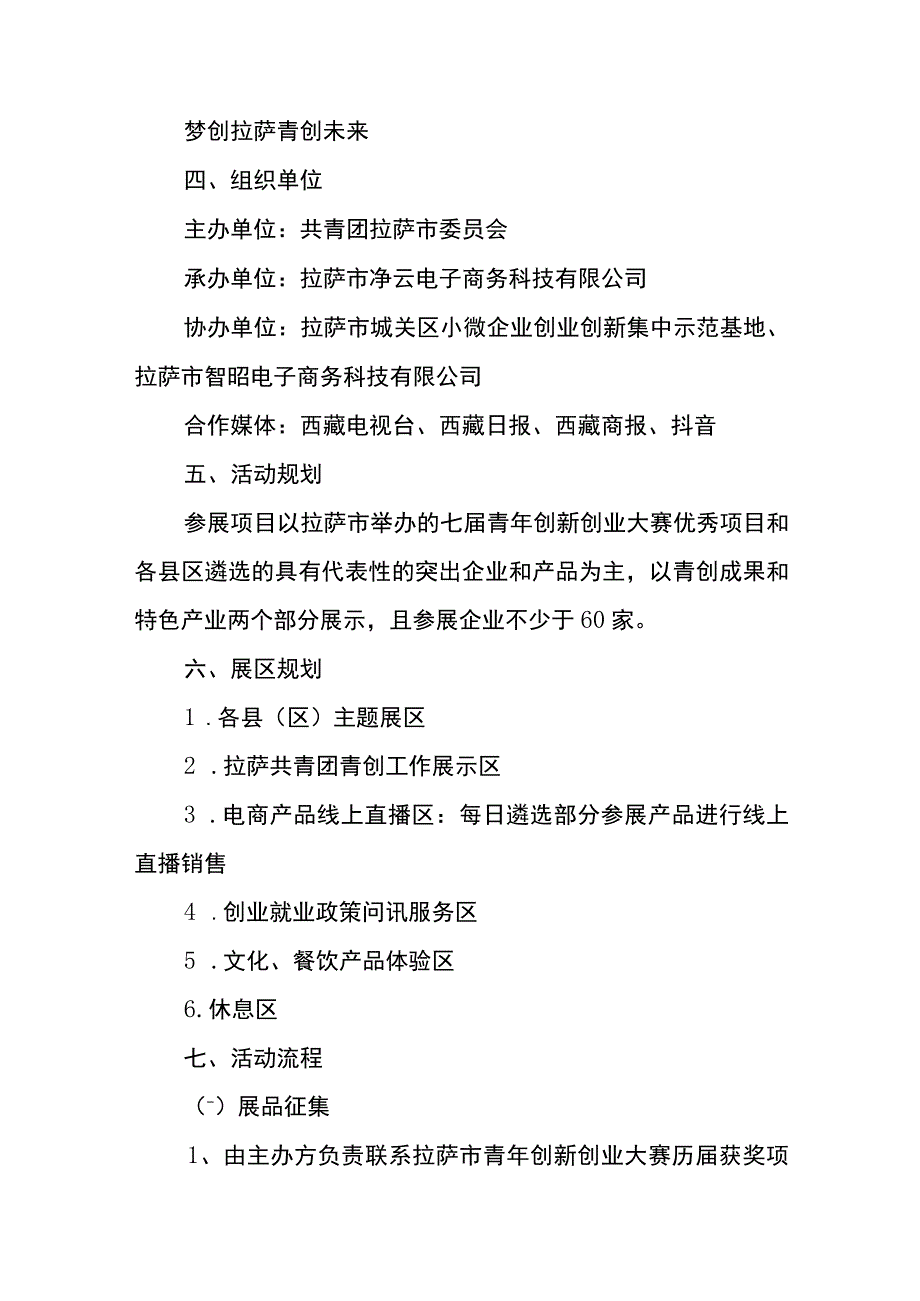 梦创拉萨青创未来

四、组织单位

主办单位：共青团拉萨市委员会

承办单位：拉萨市净云电子商务科技有限公司

协办单位：拉萨市城关区小微企业创业创新集中示范基地、拉萨市智昭电子商务科技有限公司

合作媒体：西藏电视台、西藏日报、西藏商报、抖音

五、活动规划

参展项目以拉萨市举办的七届青年创新创业大赛优秀项目和各县区遴选的具有代表性的突出企业和产品为主，以青创成果和特色产业两个部分展示，且参展企业不少于60家。

六、展区规划

1．各县（区）主题展区

2．拉萨共青团青创工作展示区

3．电商产品线上直播区：每日遴选部分参展产品进行线上直播销售

4．创业就业政策问讯服务区

5．文化、餐饮产品体验区

6.休息区

七、活动流程

（⁻）展品征集

1、由主办方负责联系拉萨市青年创新创业大赛历届获奖项